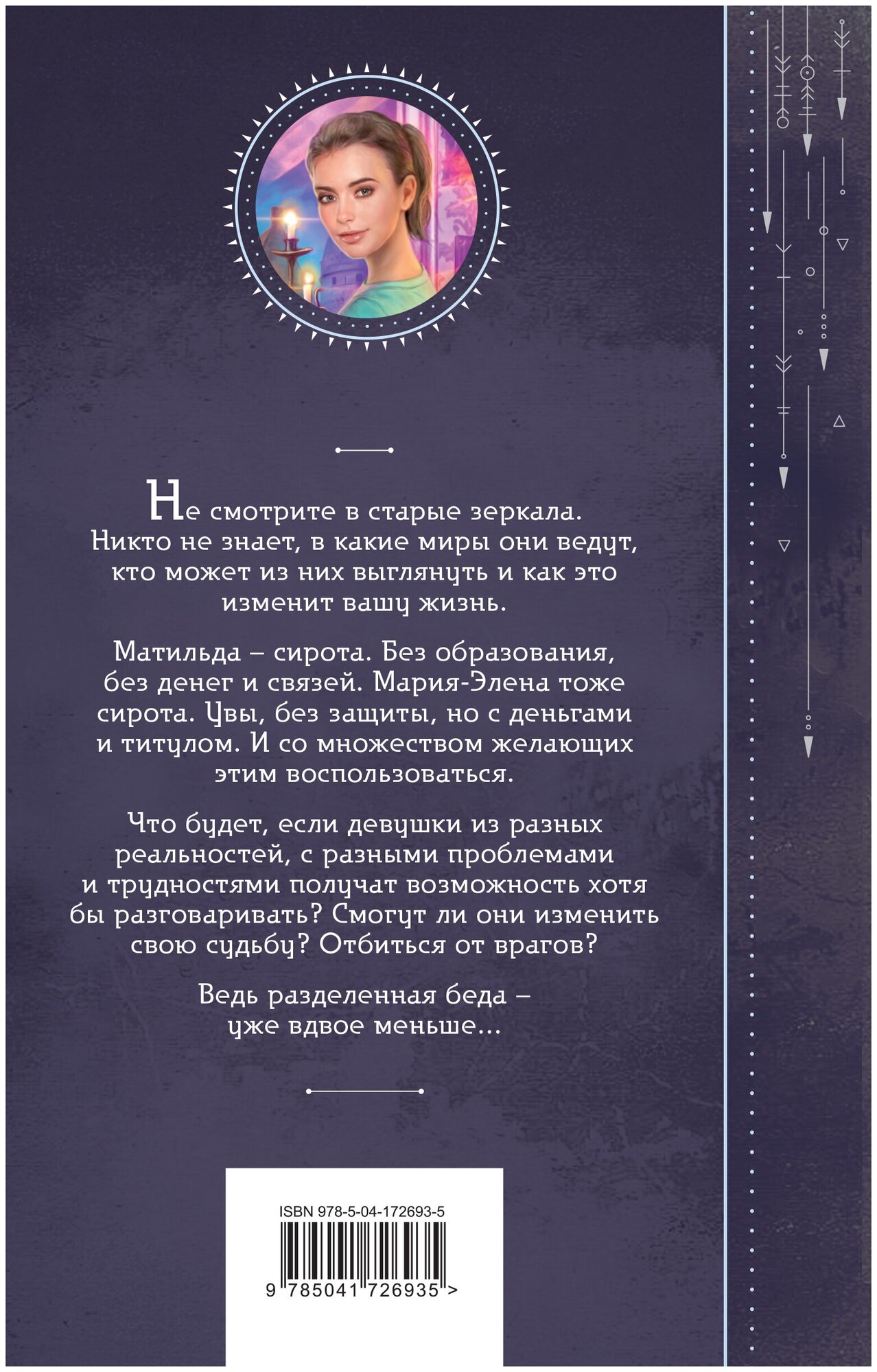 Не смотрите в старые зеркала. Никто не знает, в какие миры они ведут, кто может из них выглянуть и как это изменит вашу жизнь.

Матильда – сирота. Без образования, без денег и связей. Мария-Элена тоже сирота. Увы, без защиты, но с деньгами и титулом. И со множеством желающих этим воспользоваться.

Что будет, если девушки из разных реальностей, с разными проблемами и трудностями получат возможность хотя бы разговаривать? Смогут ли они изменить свою судьбу? Отбиться от врагов?

Ведь разделенная беда – уже вдвое меньше...

ISBN 978-5-04-172693-5

9 785041 726935 >